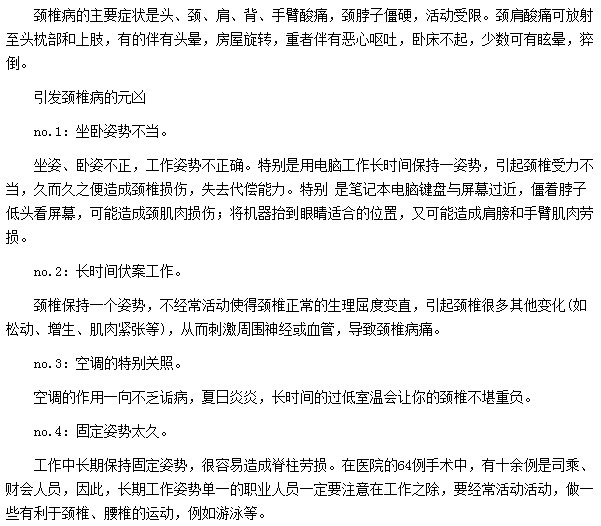 颈椎病的主要症状是头、颈、肩、背、手臂酸痛，颈脖子僵硬，活动受限。颈肩酸痛可放射至头枕部和上肢，有的伴有头晕，房屋旋转，重者伴有恶心呕吐，卧床不起，少数可有眩晕，猝倒。

引发颈椎病的元凶

no.1：坐卧姿势不当。

坐姿、卧姿不正，工作姿势不正确。特别是用电脑工作长时间保持一姿势，引起颈椎受力不当，久而久之便造成颈椎损伤，失去代偿能力。特别 是笔记本电脑键盘与屏幕过近，僵着脖子低头看屏幕，可能造成颈肌肉损伤；将机器抬到眼睛适合的位置，又可能造成肩膀和手臂肌肉劳损。

no.2：长时间伏案工作。

颈椎保持一个姿势，不经常活动使得颈椎正常的生理屈度变直，引起颈椎很多其他变化(如松动、增生、肌肉紧张等)，从而刺激周围神经或血管，导致颈椎病痛。

no.3：空调的特别关照。

空调的作用一向不乏诟病，夏日炎炎，长时间的过低室温会让你的颈椎不堪重负。

no.4：固定姿势太久。

工作中长期保持固定姿势，很容易造成脊柱劳损。在医院的64例手术中，有十余例是司乘、财会人员，因此，长期工作姿势单一的职业人员一定要注意在工作之除，要经常活动活动，做一些有利于颈椎、腰椎的运动，例如游泳等。